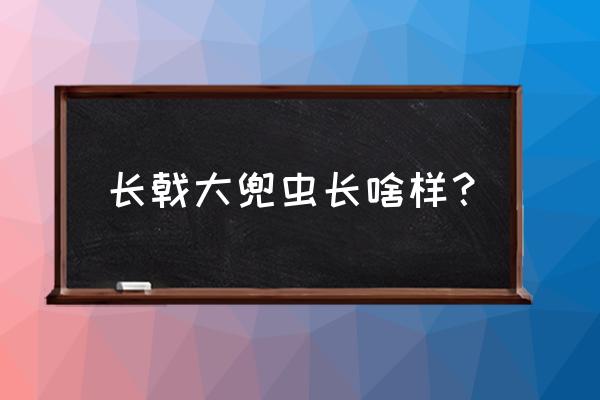 长戟大兜虫长啥样？